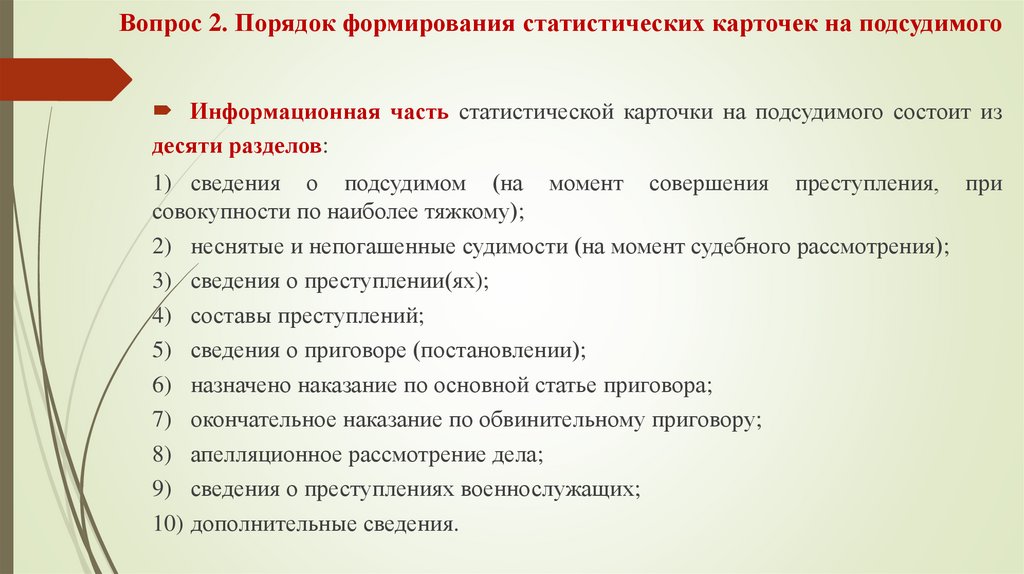 Вопрос 2. Порядок формирования статистических карточек на подсудимого

Информационная часть статистической карточки на подсудимого состоит из десяти разделов:

1) сведения о подсудимом (на момент совершения преступления, при совокупности по наиболее тяжкому);
2) неснятые и непогашенные судимости (на момент судебного рассмотрения);
3) сведения о преступлении(ях);
4) составы преступлений;
5) сведения о приговоре (постановлении);
6) назначено наказание по основной статье приговора;
7) окончательное наказание по обвинительному приговору;
8) апелляционное рассмотрение дела;
9) сведения о преступлениях военнослужащих;
10) дополнительные сведения.